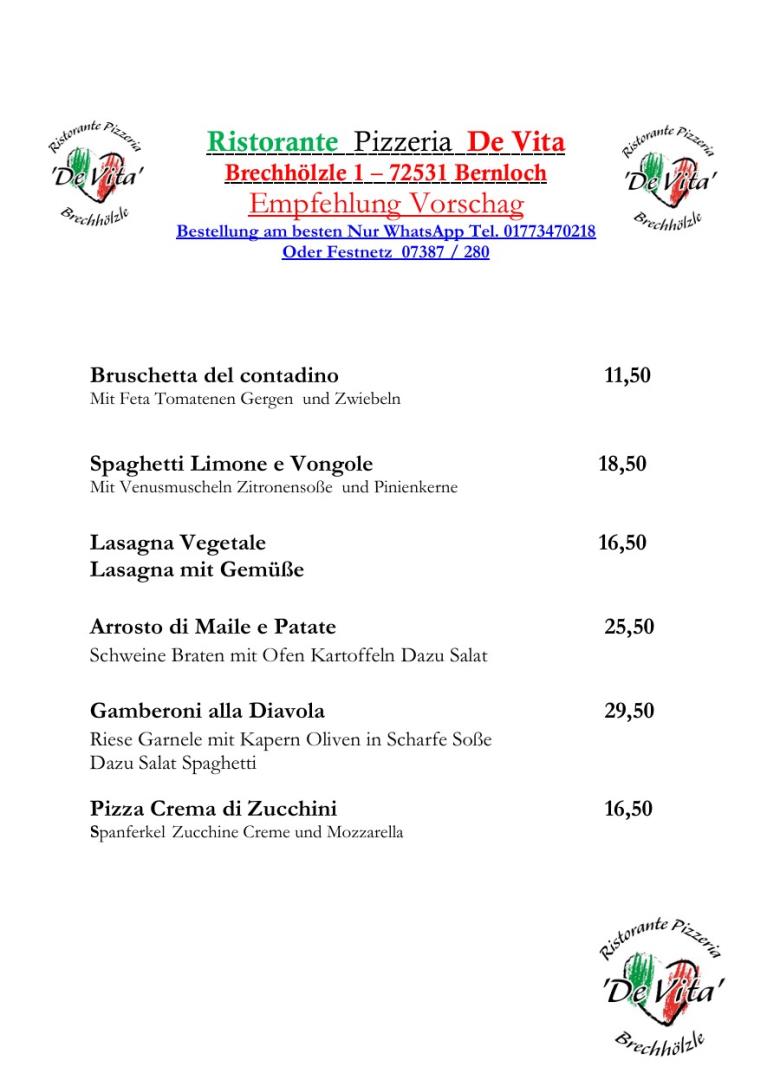 Ristorante Pizzeria 'De Vita' Brechhölzle

Ristorante Pizzeria De Vita
Brechhölzle 1 – 72531 Bernloch
Empfehlung Vorschag
Bestellung am besten Nur WhatsApp Tel. 01773470218
Oder Festnetz 07387 / 280

Ristorante Pizzeria 'De Vita' Brechhölzle

Bruschetta del contadino 11,50
Mit Feta Tomatenen Gergen und Zwiebeln

Spaghetti Limone e Vongole 18,50
Mit Venusmuscheln Zitronensoße und Pinienkerne

Lasagna Vegetale 16,50
Lasagna mit Gemüße

Arrosto di Maile e Patate 25,50
Schweine Braten mit Ofen Kartoffeln Dazu Salat

Gamberoni alla Diavola 29,50
Riese Garnele mit Kapern Oliven in Scharfe Soße
Dazu Salat Spaghetti

Pizza Crema di Zucchini 16,50
Spanferkel Zucchine Creme und Mozzarella

Ristorante Pizzeria 'De Vita' Brechhölzle